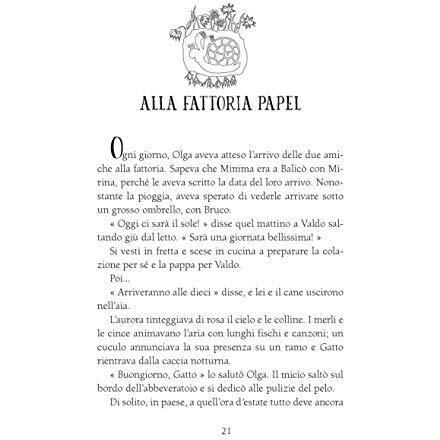 ALLA FATTORIA PAPEL

Ogni giorno, Olga aveva atteso l'arrivo delle due amiche alla fattoria. Sapeva che Mimma era a Balicò con Mirina, perché le aveva scritto la data del loro arrivo. Nonostante la pioggia, aveva sperato di vederle arrivare sotto un grosso ombrello, con Bruco.

« Oggi ci sarà il sole! » disse quel mattino a Valdo saltando giù dal letto. « Sarà una giornata bellissima! »

Si vestì in fretta e scese in cucina a preparare la colazione per sé e la pappa per Valdo.

Poi...

« Arriveranno alle dieci » disse, e lei e il cane uscirono nell'aia.

L'aurora tinteggiava di rosa il cielo e le colline. I merli e le cince animavano l'aria con lunghi fischi e canzoni; un cuculo annunciava la sua presenza su un ramo e Gatto rientrava dalla caccia notturna.

« Buongiorno, Gatto » lo salutò Olga. Il micio saltò sul bordo dell'abbeveratoio e si dedicò alle pulizie del pelo.

Di solito, in paese, a quell'ora d'estate tutto deve ancora

21